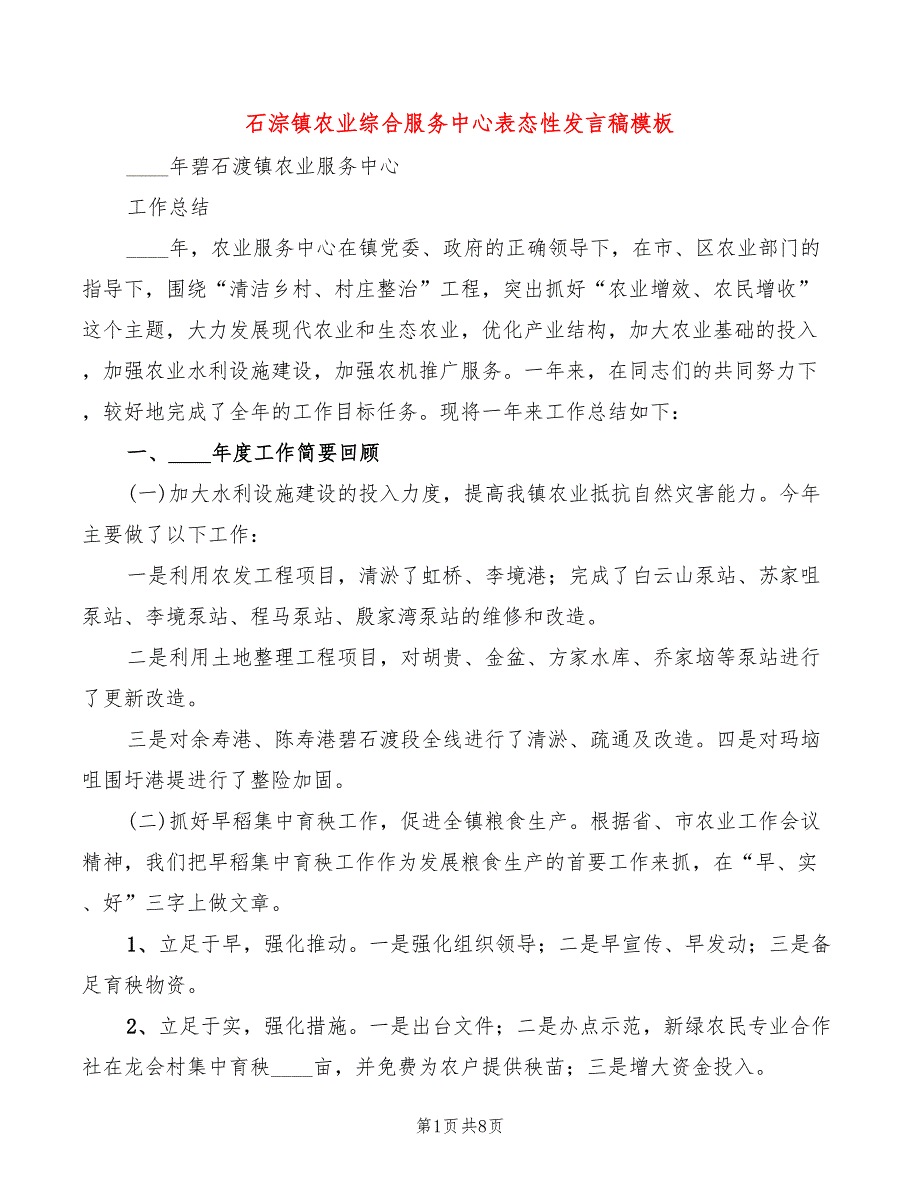 石淙镇农业综合服务中心表态性发言稿模板

____年碧石渡镇农业服务中心

工作总结

____年，农业服务中心在镇党委、政府的正确领导下，在市、区农业部门的指导下，围绕“清洁乡村、村庄整治”工程，突出抓好“农业增效、农民增收”这个主题，大力发展现代农业和生态农业，优化产业结构，加大农业基础的投入，加强农业水利设施建设，加强农机推广服务。一年来，在同志们的共同努力下，较好地完成了全年的工作目标任务。现将一年来工作总结如下：

一、____年度工作简要回顾

(一)加大水利设施建设的投入力度，提高我镇农业抵抗自然灾害能力。今年主要做了以下工作：

一是利用农发工程项目，清淤了虹桥、李境港；完成了白云山泵站、苏家咀泵站、李境泵站、程马泵站、殷家湾泵站的维修和改造。

二是利用土地整理工程项目，对胡贵、金盆、方家水库、乔家垴等泵站进行了更新改造。

三是对余寿港、陈寿港碧石渡段全线进行了清淤、疏通及改造。四是对玛垴咀围圩港堤进行了整险加固。

(二)抓好早稻集中育秧工作，促进全镇粮食生产。根据省、市农业工作会议精神，我们把早稻集中育秧工作作为发展粮食生产的首要工作来抓，在“早、实、好”三字上做文章。

1、立足于早，强化推动。一是强化组织领导；二是早宣传、早发动；三是备足育秧物资。

2、立足于实，强化措施。一是出台文件；二是办点示范，新绿农民专业合作社在龙会村集中育秧____亩，并免费为农户提供秧苗；三是增大资金投入。

第1页 共8页